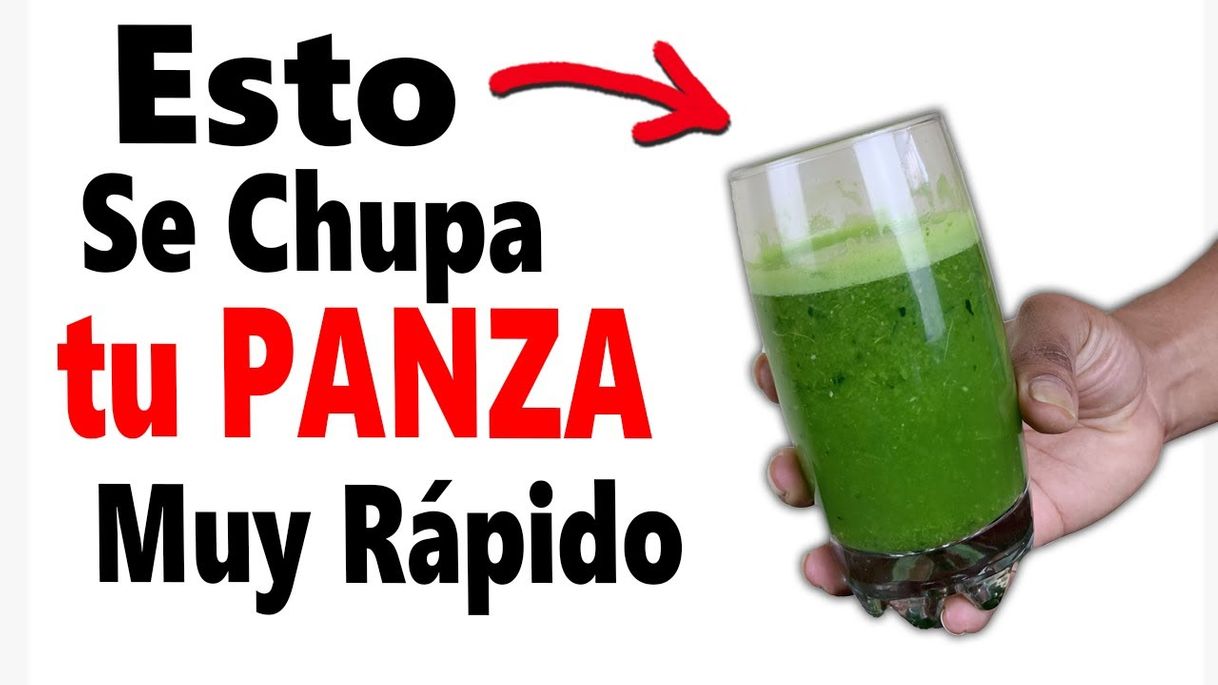 Esto
Se Chupa
tu PANZA
Muy Rápido